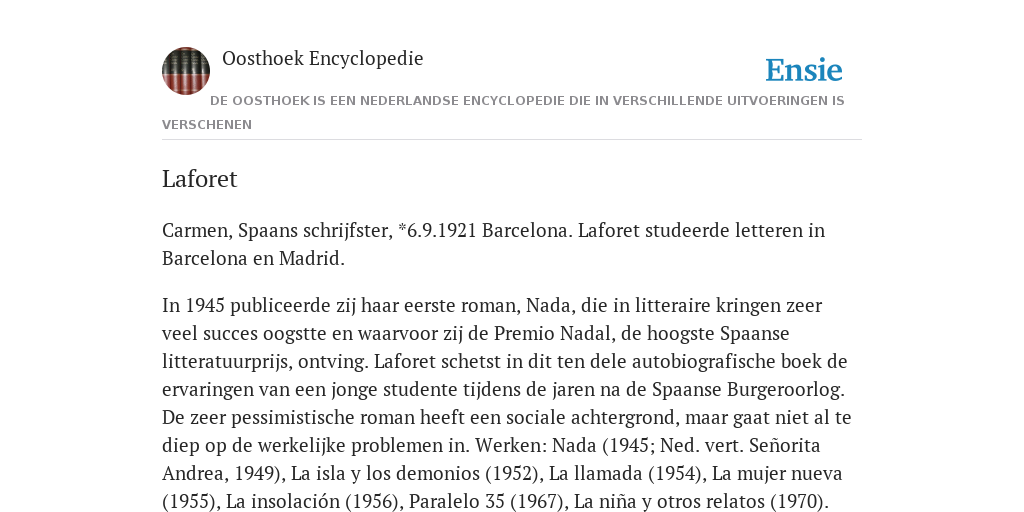 Oosthoek Encyclopedie

Ensie

DE OOSTHOEK IS EEN NEDERLANDSE ENCYCLOPEDIE DIE IN VERSCHILLENDE UITVOERINGEN IS VERSCHENEN

Laforet

Carmen, Spaans schrijfster, *6.9.1921 Barcelona. Laforet studeerde letteren in Barcelona en Madrid.

In 1945 publiceerde zij haar eerste roman, Nada, die in litteraire kringen zeer veel succes oogstte en waarvoor zij de Premio Nadal, de hoogste Spaanse litteratuurprijs, ontving. Laforet schetst in dit ten dele autobiografische boek de ervaringen van een jonge studente tijdens de jaren na de Spaanse Burgeroorlog. De zeer pessimistische roman heeft een sociale achtergrond, maar gaat niet al te diep op de werkelijke problemen in. Werken: Nada (1945; Ned. vert. Señorita Andrea, 1949), La isla y los demonios (1952), La llamada (1954), La mujer nueva (1955), La insolación (1956), Paralelo 35 (1967), La niña y otros relatos (1970).